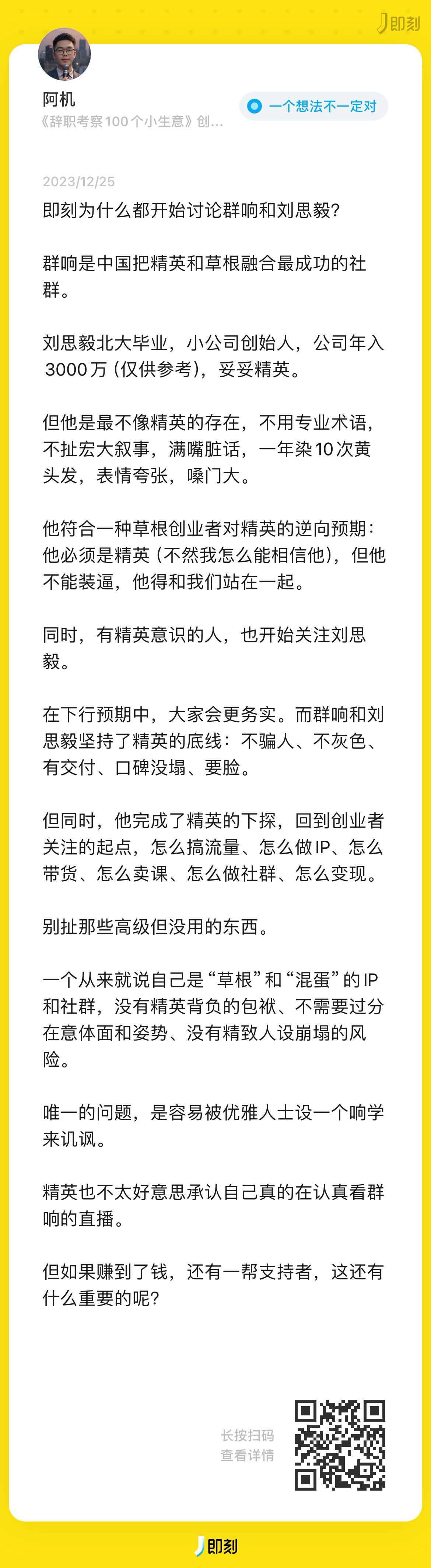 即刻

阿机
《辞职考察100个小生意》创...

一个想法不一定对

2023/12/25

即刻为什么都开始讨论群响和刘思毅？

群响是中国把精英和草根融合最成功的社群。

刘思毅北大毕业，小公司创始人，公司年入3000万（仅供参考），妥妥精英。

但他是最不像精英的存在，不用专业术语，不扯宏大叙事，满嘴脏话，一年染10次黄头发，表情夸张，嗓门大。

他符合一种草根创业者对精英的逆向预期：他必须是精英（不然我怎么能相信他），但他不能装逼，他得和我们站在一起。

同时，有精英意识的人，也开始关注刘思毅。

在下行预期中，大家会更务实。而群响和刘思毅坚持了精英的底线：不骗人、不灰色、有交付、口碑没塌、要脸。

但同时，他完成了精英的下探，回到创业者关注的起点，怎么搞流量、怎么做IP、怎么带货、怎么卖课、怎么做社群、怎么变现。

别扯那些高级但没用的东西。

一个从来就说自己是“草根”和“混蛋”的IP和社群，没有精英背负的包袱、不需要过分在意体面和姿势、没有精致人设崩塌的风险。

唯一的问题，是容易被优雅人士设一个响学来讥讽。

精英也不太好意思承认自己真的在认真看群响的直播。

但如果赚到了钱，还有一帮支持者，这还有什么重要的呢？

长按扫码
查看详情

即刻